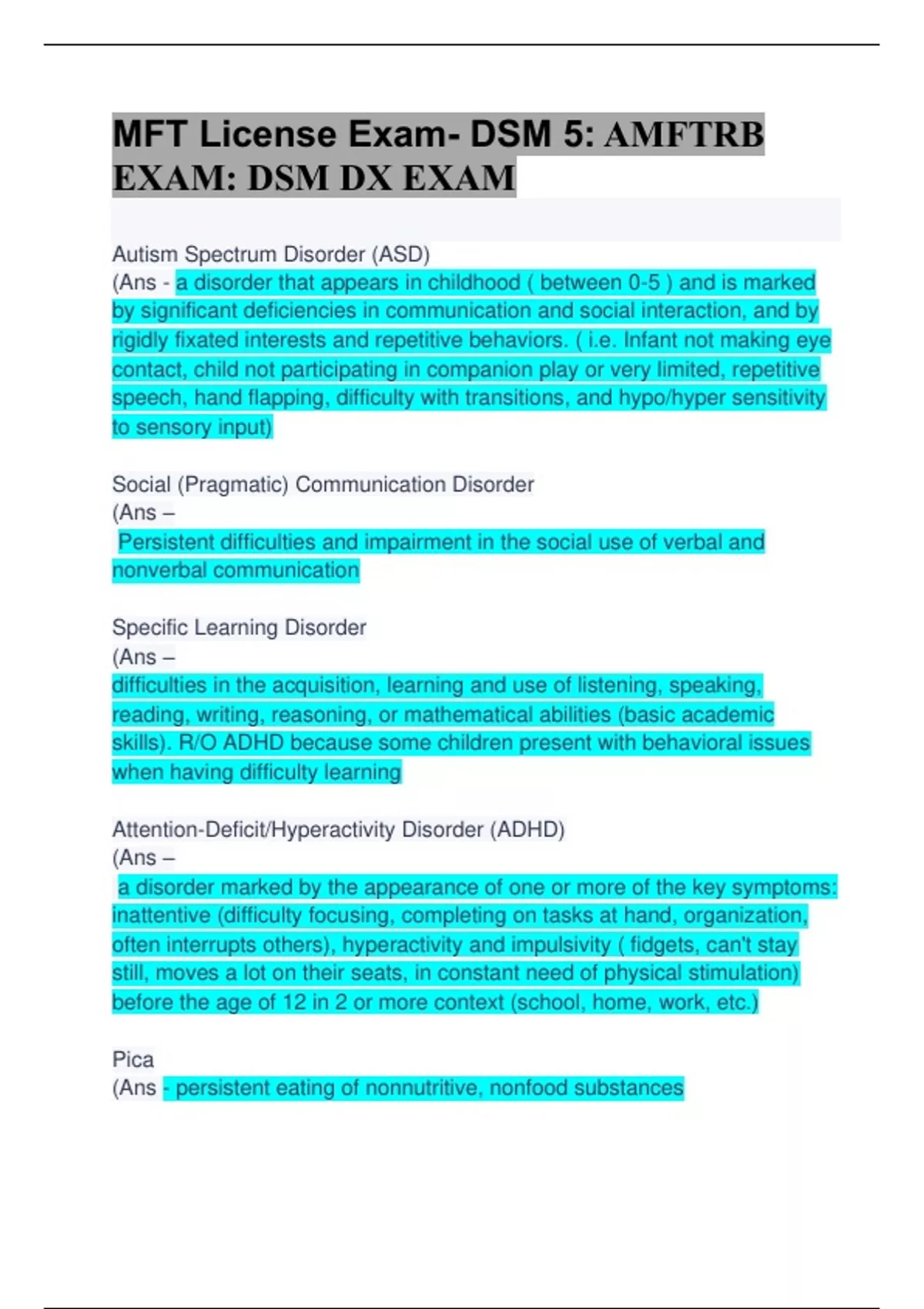 MFT License Exam- DSM 5: AMFTRB EXAM: DSM DX EXAM

Autism Spectrum Disorder (ASD)
(Ans - a disorder that appears in childhood ( between 0-5 ) and is marked by significant deficiencies in communication and social interaction, and by rigidly fixated interests and repetitive behaviors. ( i.e. Infant not making eye contact, child not participating in companion play or very limited, repetitive speech, hand flapping, difficulty with transitions, and hypo/hyper sensitivity to sensory input)

Social (Pragmatic) Communication Disorder
(Ans –
Persistent difficulties and impairment in the social use of verbal and nonverbal communication

Specific Learning Disorder
(Ans –
difficulties in the acquisition, learning and use of listening, speaking, reading, writing, reasoning, or mathematical abilities (basic academic skills). R/O ADHD because some children present with behavioral issues when having difficulty learning

Attention-Deficit/Hyperactivity Disorder (ADHD)
(Ans –
a disorder marked by the appearance of one or more of the key symptoms: inattentive (difficulty focusing, completing on tasks at hand, organization, often interrupts others), hyperactivity and impulsivity ( fidgets, can't stay still, moves a lot on their seats, in constant need of physical stimulation) before the age of 12 in 2 or more context (school, home, work, etc.)

Pica
(Ans - persistent eating of nonnutritive, nonfood substances